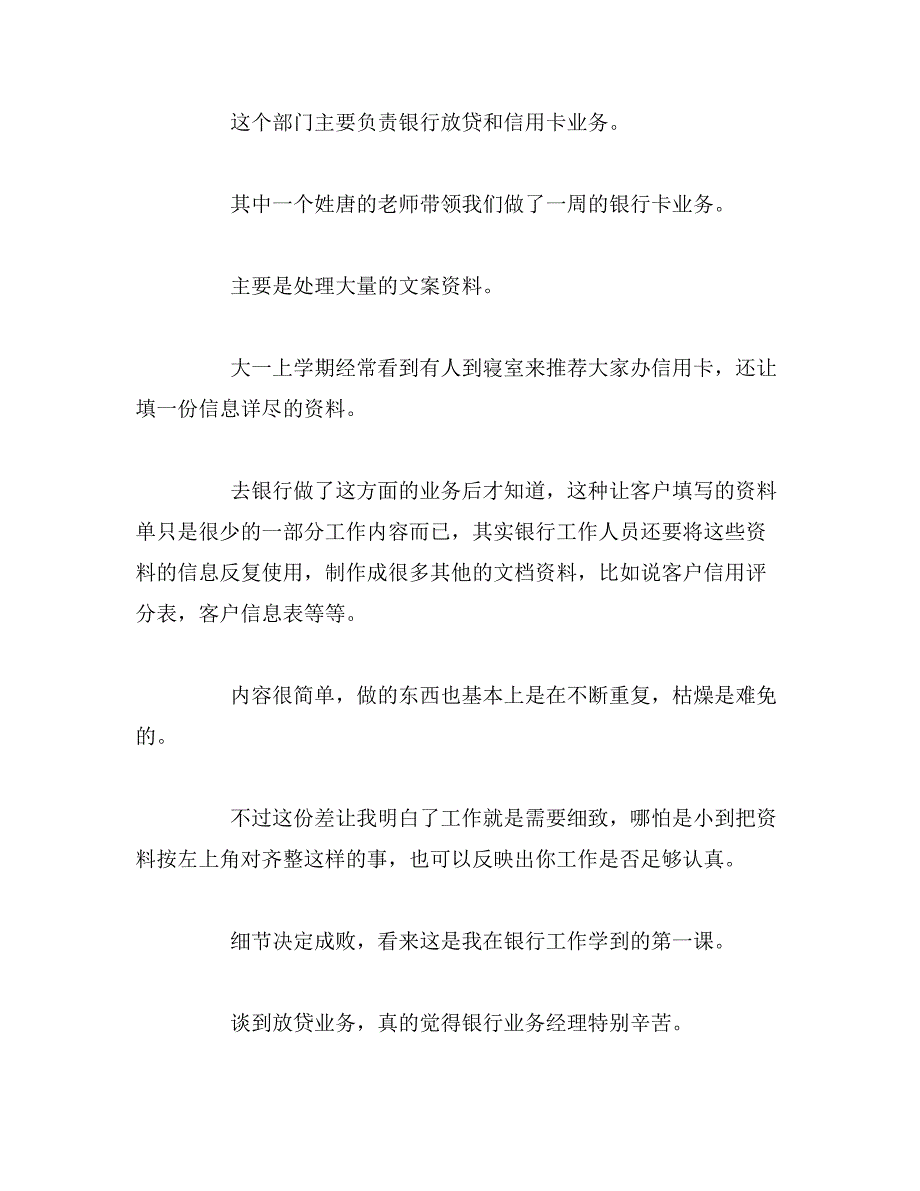 这个部门主要负责银行放贷和信用卡业务。

其中一个姓唐的老师带领我们做了一周的银行卡业务。

主要是处理大量的文案资料。

大一上学期经常看到有人到寝室来推荐大家办信用卡，还让填一份信息详尽的资料。

去银行做了这方面的业务后才知道，这种让客户填写的资料单只是很少的一部分工作内容而已，其实银行工作人员还要将这些资料的信息反复使用，制作成很多其他的文档资料，比如说客户信用评分表，客户信息表等等。

内容很简单，做的东西也基本上是在不断重复，枯燥是难免的。

不过这份差让我明白了工作就是需要细致，哪怕是小到把资料按左上角对齐整这样的事，也可以反映出你工作是否足够认真。

细节决定成败，看来这是我在银行工作学到的第一课。

谈到放贷业务，真的觉得银行业务经理特别辛苦。